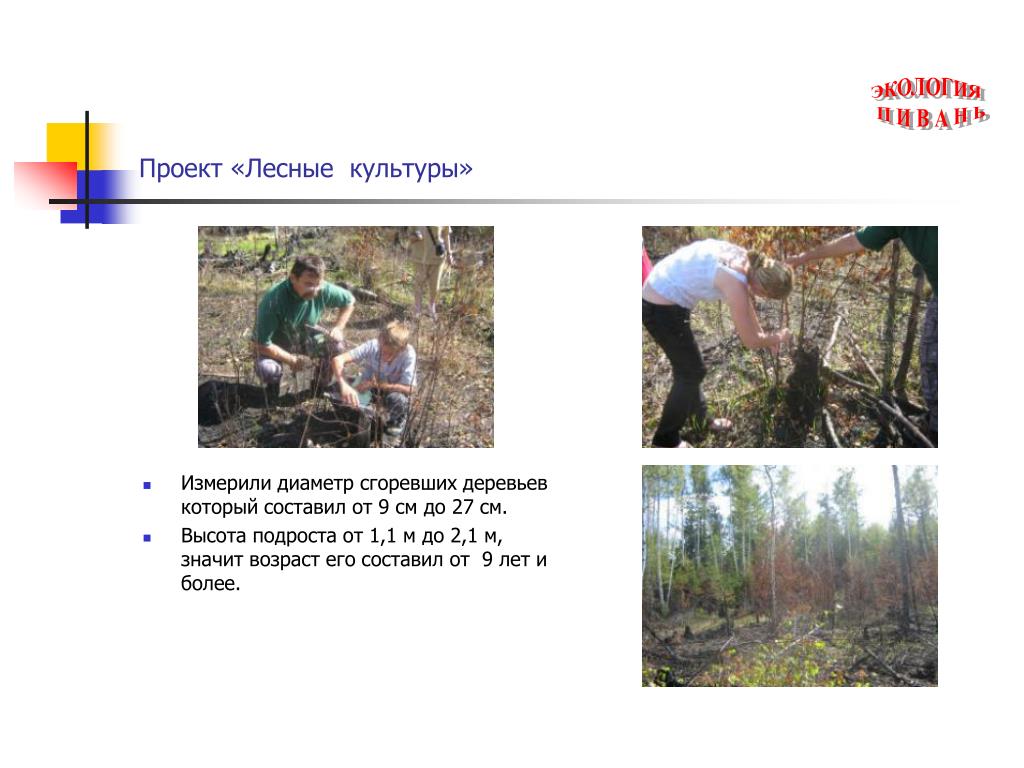 ЭКОЛОГИЯ
ПИВАНЬ

Проект «Лесные культуры»

Измерили диаметр сгоревших деревьев который составил от 9 см до 27 см.

Высота подроста от 1,1 м до 2,1 м, значит возраст его составил от 9 лет и более.